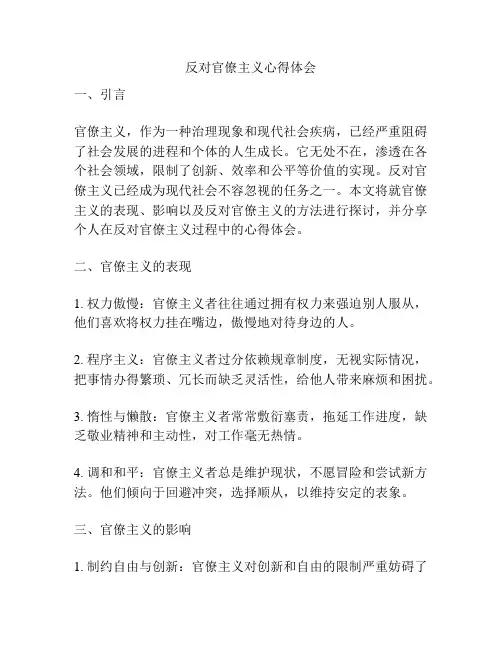 反对官僚主义心得体会

一、引言

官僚主义，作为一种治理现象和现代社会疾病，已经严重阻碍了社会发展的进程和个体的人生成长。它无处不在，渗透在各个社会领域，限制了创新、效率和公平等价值的实现。反对官僚主义已经成为现代社会不容忽视的任务之一。本文将就官僚主义的表现、影响以及反对官僚主义的方法进行探讨，并分享个人在反对官僚主义过程中的心得体会。

二、官僚主义的表现

1. 权力傲慢：官僚主义者往往通过拥有权力来强迫别人服从，他们喜欢将权力挂在嘴边，傲慢地对待身边的人。

2. 程序主义：官僚主义者过分依赖规章制度，无视实际情况，把事情办得繁琐、冗长而缺乏灵活性，给他人带来麻烦和困扰。

3. 惰性与懒散：官僚主义者常常敷衍塞责，拖延工作进度，缺乏敬业精神和主动性，对工作毫无热情。

4. 调和和平：官僚主义者总是维护现状，不愿冒险和尝试新方法。他们倾向于回避冲突，选择顺从，以维持安定的表象。

三、官僚主义的影响

1. 制约自由与创新：官僚主义对创新和自由的限制严重妨碍了